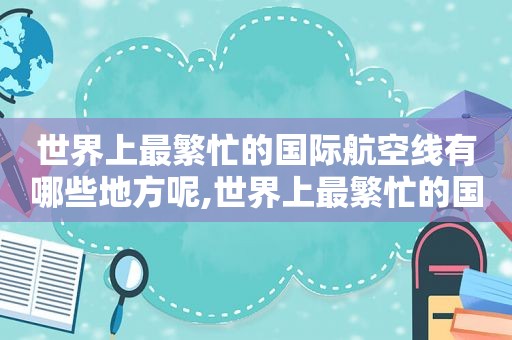 世界上最繁忙的国际航空线有哪些地方呢,世界上最繁忙的国